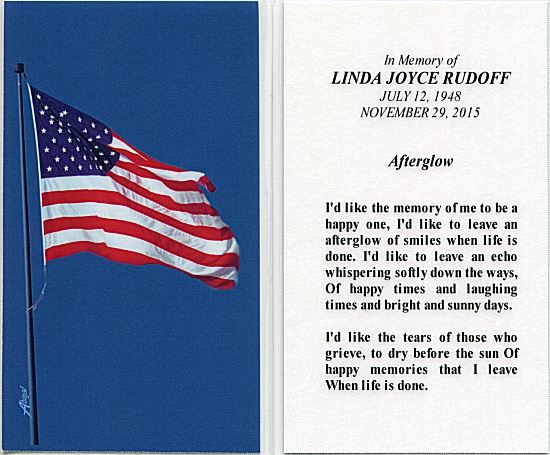 Abigail

In Memory of
LINDA JOYCE RUDOFF
JULY 12, 1948
NOVEMBER 29, 2015

Afterglow

I'd like the memory of me to be a happy one, I'd like to leave an afterglow of smiles when life is done. I'd like to leave an echo whispering softly down the ways, Of happy times and laughing times and bright and sunny days.

I'd like the tears of those who grieve, to dry before the sun Of happy memories that I leave When life is done.